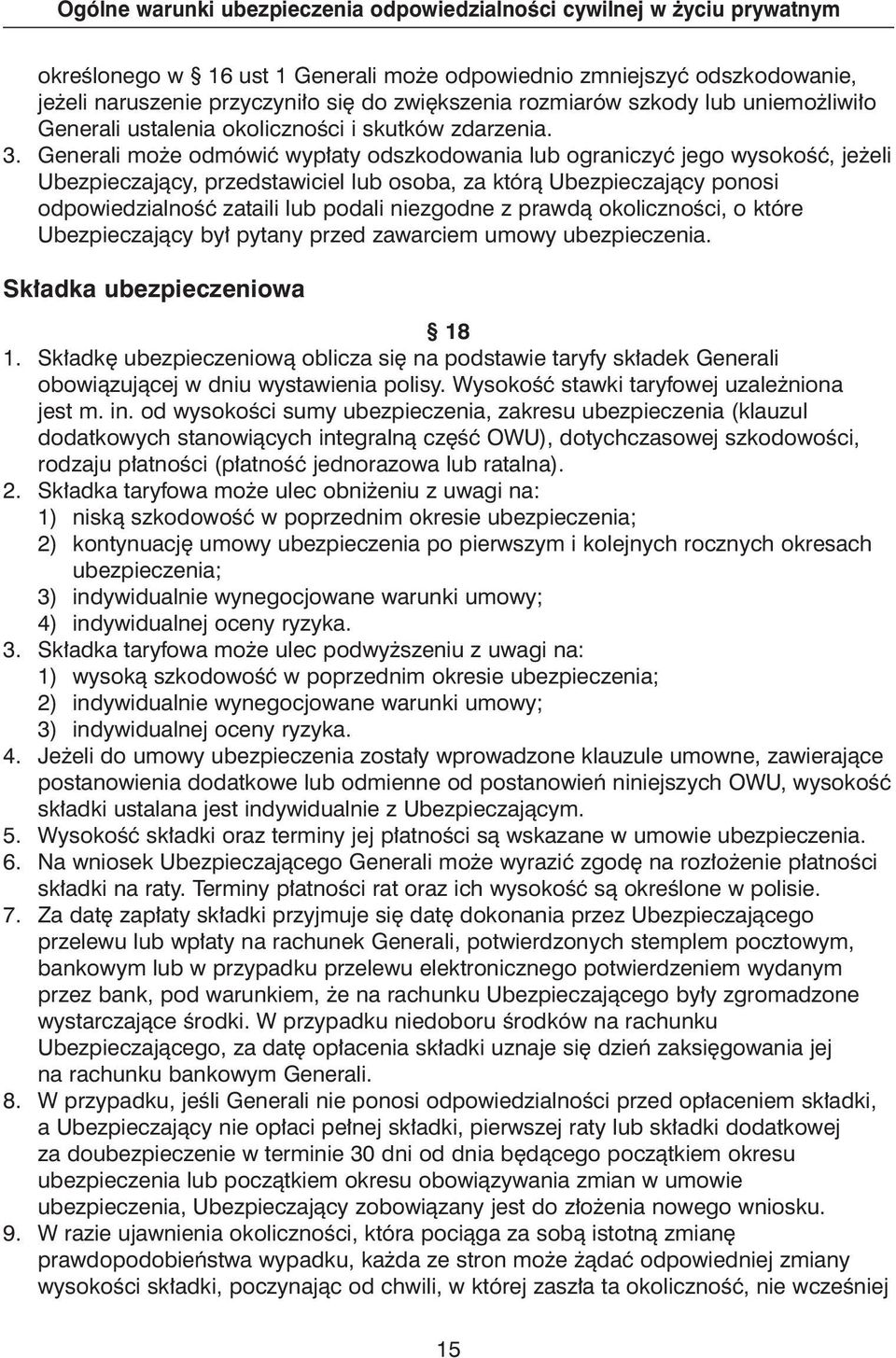 Ogólne warunki ubezpieczenia odpowiedzialności cywilnej w życiu prywatnym

określonego w § 16 ust 1 Generali może odpowiednio zmniejszyć odszkodowanie, jeżeli naruszenie przyczyniło się do zwiększenia rozmiarów szkody lub uniemożliwiło Generali ustalenia okoliczności i skutków zdarzenia.

3. Generali może odmówić wypłaty odszkodowania lub ograniczyć jego wysokość, jeżeli Ubezpieczający, przedstawiciel lub osoba, za którą Ubezpieczający ponosi odpowiedzialność zataili lub podali niezgodne z prawdą okoliczności, o które Ubezpieczający był pytany przed zawarciem umowy ubezpieczenia.

Składka ubezpieczeniowa

§ 18

1. Składkę ubezpieczeniową oblicza się na podstawie taryfy składek Generali obowiązującej w dniu wystawienia polisy. Wysokość stawki taryfowej uzależniona jest m. in. od wysokości sumy ubezpieczenia, zakresu ubezpieczenia (klauzul dodatkowych stanowiących integralną część OWU), dotychczasowej szkodowości, rodzaju płatności (płatność jednorazowa lub ratalna).
2. Składka taryfowa może ulec obniżeniu z uwagi na:
1) niską szkodowość w poprzednim okresie ubezpieczenia;
2) kontynuację umowy ubezpieczenia po pierwszym i kolejnych rocznych okresach ubezpieczenia;
3) indywidualnie wynegocjowane warunki umowy;
4) indywidualnej oceny ryzyka.
3. Składka taryfowa może ulec podwyższeniu z uwagi na:
1) wysoką szkodowość w poprzednim okresie ubezpieczenia;
2) indywidualnie wynegocjowane warunki umowy;
3) indywidualnej oceny ryzyka.
4. Jeżeli do umowy ubezpieczenia zostały wprowadzone klauzule umowne, zawierające postanowienia dodatkowe lub odmienne od postanowień niniejszych OWU, wysokość składki ustalana jest indywidualnie z Ubezpieczającym.
5. Wysokość składki oraz terminy jej płatności są wskazane w umowie ubezpieczenia.
6. Na wniosek Ubezpieczającego Generali może wyrazić zgodę na rozłożenie płatności składki na raty. Terminy płatności rat oraz ich wysokość są określone w polisie.
7. Za datę zapłaty składki przyjmuje się datę dokonania przez Ubezpieczającego przelewu lub wpłaty na rachunek Generali, potwierdzonych stemplem pocztowym, bankowym lub w przypadku przelewu elektronicznego potwierdzeniem wydanym przez bank, pod warunkiem, że na rachunku Ubezpieczającego były zgromadzone wystarczające środki. W przypadku niedoboru środków na rachunku Ubezpieczającego, za datę opłacenia składki uznaje się dzień zaksięgowania jej na rachunku bankowym Generali.
8. W przypadku, jeśli Generali nie ponosi odpowiedzialności przed opłaceniem składki, a Ubezpieczający nie opłaci pełnej składki, pierwszej raty lub składki dodatkowej za doubezpieczenie w terminie 30 dni od dnia będącego początkiem okresu ubezpieczenia lub początkiem okresu obowiązywania zmian w umowie ubezpieczenia, Ubezpieczający zobowiązany jest do złożenia nowego wniosku.
9. W razie ujawnienia okoliczności, która pociąga za sobą istotną zmianę prawdopodobieństwa wypadku, każda ze stron może żądać odpowiedniej zmiany wysokości składki, poczynając od chwili, w której zaszła ta okoliczność, nie wcześniej

15